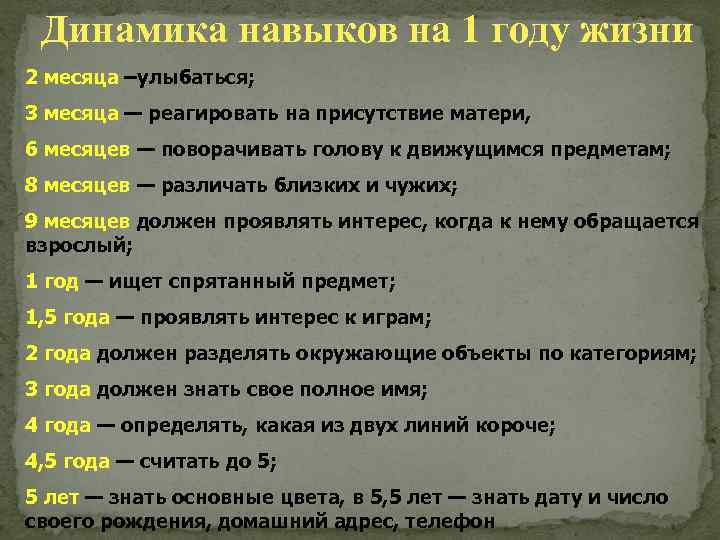 Динамика навыков на 1 году жизни

2 месяца –улыбаться;

3 месяца — реагировать на присутствие матери,

6 месяцев — поворачивать голову к движущимся предметам;

8 месяцев — различать близких и чужих;

9 месяцев должен проявлять интерес, когда к нему обращается взрослый;

1 год — ищет спрятанный предмет;

1,5 года — проявлять интерес к играм;

2 года должен разделять окружающие объекты по категориям;

3 года должен знать свое полное имя;

4 года — определять, какая из двух линий короче;

4,5 года — считать до 5;

5 лет — знать основные цвета, в 5,5 лет — знать дату и число своего рождения, домашний адрес, телефон